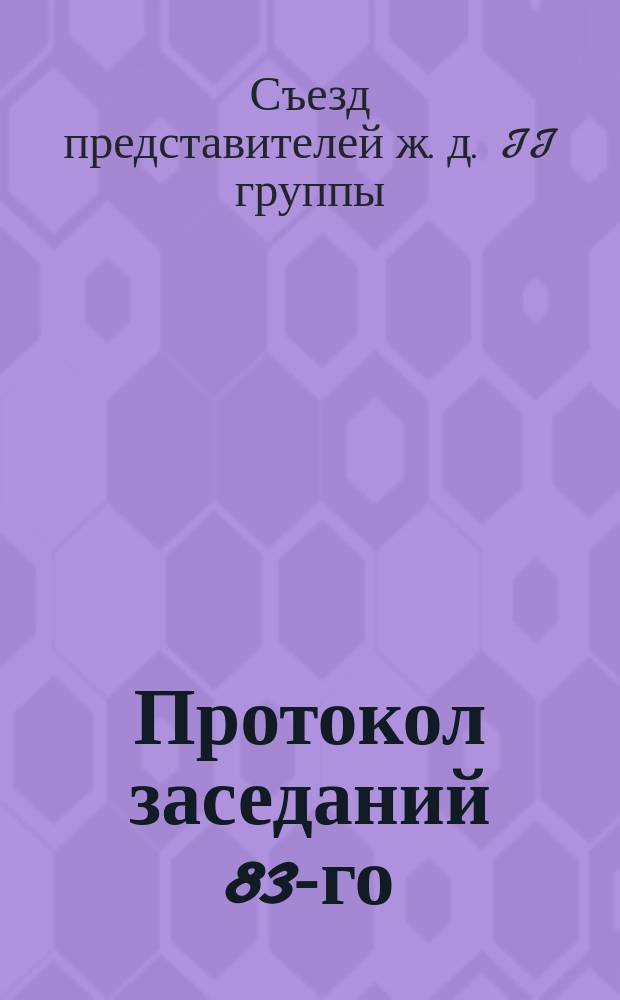 Съезд представителей ж. д. II группы

Протокол заседаний 83-го